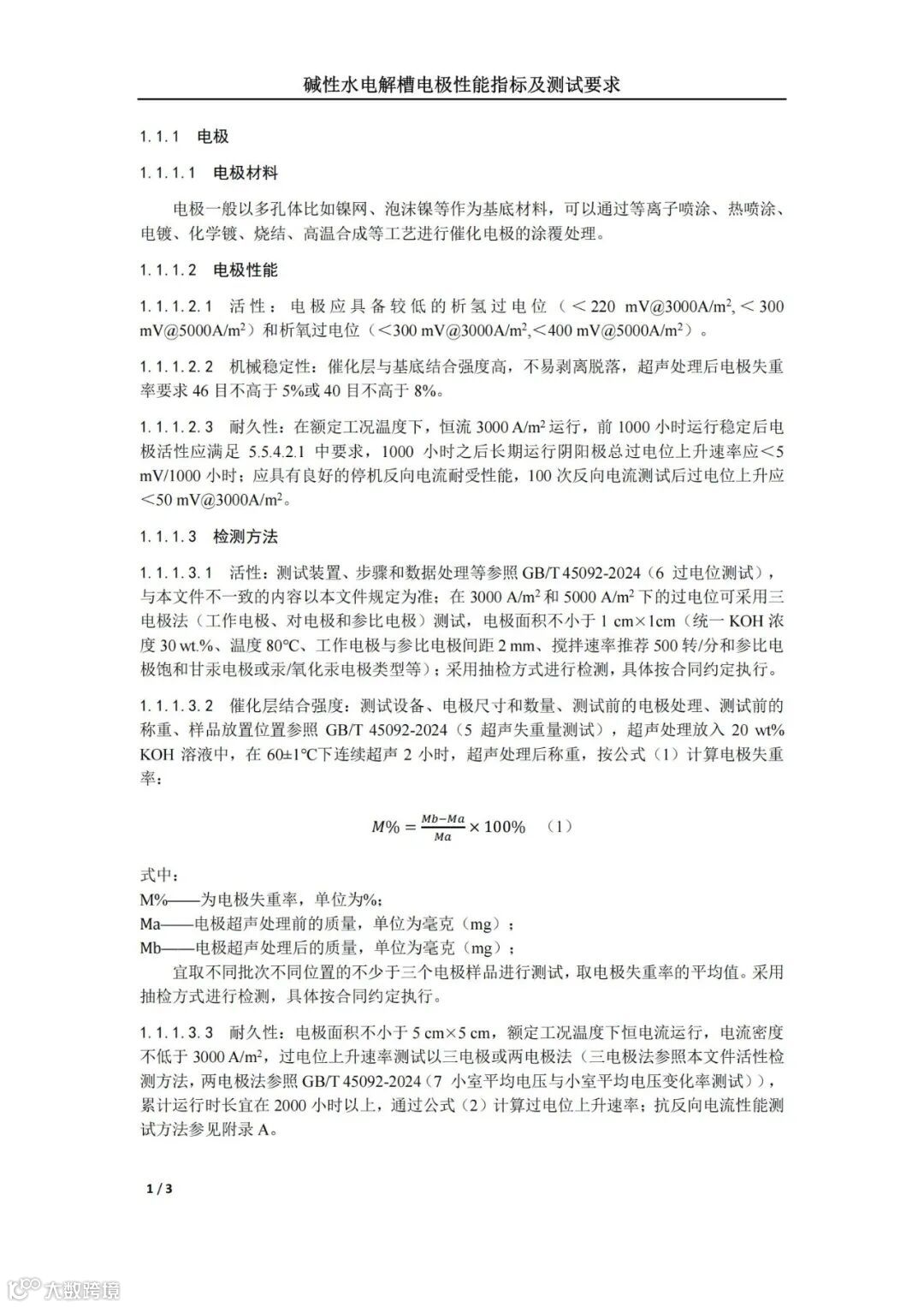 碱性水电解槽电极性能指标及测试要求

1.1.1 电极

1.1.1.1 电极材料

电极一般以多孔体比如镍网、泡沫镍等作为基底材料，可以通过等离子喷涂、热喷涂、电镀、化学镀、烧结、高温合成等工艺进行催化电极的涂覆处理。

1.1.1.2 电极性能

1.1.1.2.1 活性：电极应具备较低的析氢过电位（＜220 mV@3000A/m$^2$,＜300 mV@5000A/m$^2$）和析氧过电位（＜300 mV@3000A/m$^2$,＜400 mV@5000A/m$^2$）。

1.1.1.2.2 机械稳定性：催化层与基底结合强度高，不易剥离脱落，超声处理后电极失重率要求 46 目不高于 5%或 40 目不高于 8%。

1.1.1.2.3 耐久性：在额定工况温度下，恒流 3000 A/m$^2$ 运行，前 1000 小时运行稳定后电极活性应满足 5.5.4.2.1 中要求，1000 小时之后长期运行阴阳极总过电位上升速率应＜5 mV/1000 小时；应具有良好的停机反向电流耐受性能，100 次反向电流测试后过电位上升应＜50 mV@3000A/m$^2$。

1.1.1.3 检测方法

1.1.1.3.1 活性：测试装置、步骤和数据处理等参照 GB/T 45092-2024（6 过电位测试），与本文件不一致的内容以本文件规定为准；在 3000 A/m$^2$ 和 5000 A/m$^2$ 下的过电位可采用三电极法（工作电极、对电极和参比电极）测试，电极面积不小于 1 cm×1cm（统一 KOH 浓度 30 wt.%、温度 80℃、工作电极与参比电极间距 2 mm、搅拌速率推荐 500 转/分和参比电极饱和甘汞电极或汞/氧化汞电极类型等）；采用抽检方式进行检测，具体按合同约定执行。

1.1.1.3.2 催化层结合强度：测试设备、电极尺寸和数量、测试前的电极处理、测试前的称重、样品放置位置参照 GB/T 45092-2024（5 超声失重量测试），超声处理放入 20 wt% KOH 溶液中，在 60±1℃下连续超声 2 小时，超声处理后称重，按公式（1）计算电极失重率：

$M\% = \frac{Mb-Ma}{Ma} \times 100\%$ （1）

式中：
M%——为电极失重率，单位为%；
Ma——电极超声处理前的质量，单位为毫克（mg）；
Mb——电极超声处理后的质量，单位为毫克（mg）；

宜取不同批次不同位置的不少于三个电极样品进行测试，取电极失重率的平均值。采用抽检方式进行检测，具体按合同约定执行。

1.1.1.3.3 耐久性：电极面积不小于 5 cm×5 cm，额定工况温度下恒电流运行，电流密度不低于 3000 A/m$^2$，过电位上升速率测试以三电极或两电极法（三电极法参照本文件活性检测方法，两电极法参照 GB/T 45092-2024（7 小室平均电压与小室平均电压变化率测试）），累计运行时长宜在 2000 小时以上，通过公式（2）计算过电位上升速率；抗反向电流性能测试方法参见附录 A。

1 / 3

大数跨境